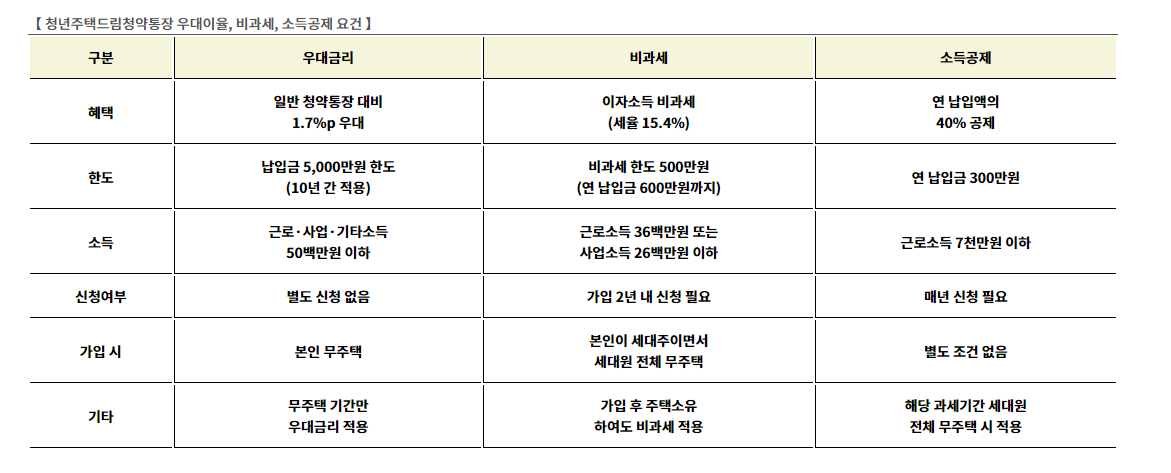 【 청년주택드림청약통장 우대이율, 비과세, 소득공제 요건 】

| 구분 | 우대금리 | 비과세 | 소득공제 |
|---|---|---|---|
| 혜택 | 일반 청약통장 대비 1.7%p 우대 | 이자소득 비과세 (세율 15.4%) | 연 납입액의 40% 공제 |
| 한도 | 납입금 5,000만원 한도 (10년 간 적용) | 비과세 한도 500만원 (연 납입금 600만원까지) | 연 납입금 300만원 |
| 소득 | 근로·사업·기타소득 50백만원 이하 | 근로소득 36백만원 또는 사업소득 26백만원 이하 | 근로소득 7천만원 이하 |
| 신청여부 | 별도 신청 없음 | 가입 2년 내 신청 필요 | 매년 신청 필요 |
| 가입 시 | 본인 무주택 | 본인이 세대주이면서 세대원 전체 무주택 | 별도 조건 없음 |
| 기타 | 무주택 기간만 우대금리 적용 | 가입 후 주택소유 하여도 비과세 적용 | 해당 과세기간 세대원 전체 무주택 시 적용 |